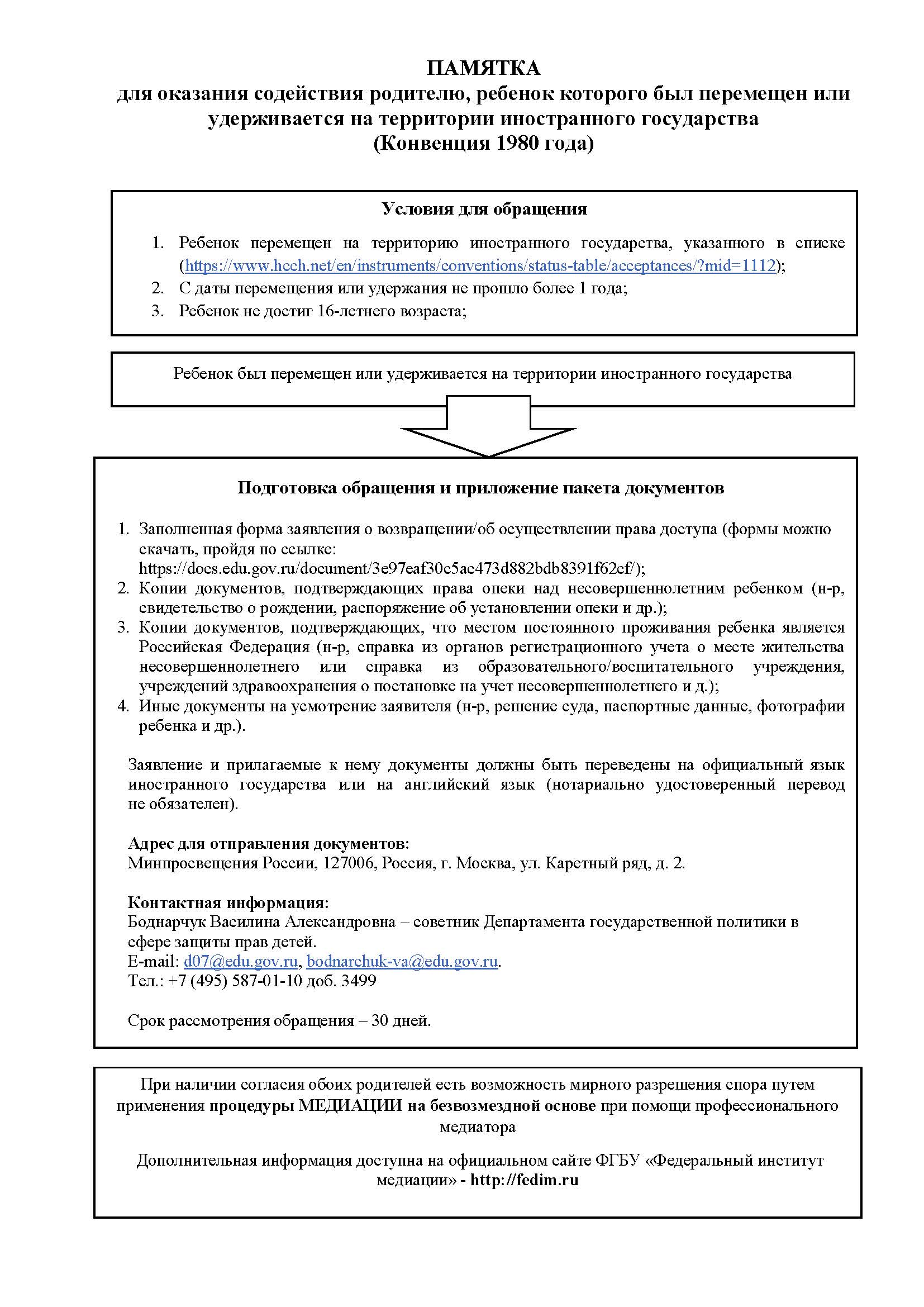 ПАМЯТКА
для оказания содействия родителю, ребенок которого был перемещен или удерживается на территории иностранного государства
(Конвенция 1980 года)

Условия для обращения

1. Ребенок перемещен на территорию иностранного государства, указанного в списке (https://www.hcch.net/en/instruments/conventions/status-table/acceptances/?mid=1112);
2. С даты перемещения или удержания не прошло более 1 года;
3. Ребенок не достиг 16-летнего возраста;

Ребенок был перемещен или удерживается на территории иностранного государства

Подготовка обращения и приложение пакета документов

1. Заполненная форма заявления о возвращении/об осуществлении права доступа (формы можно скачать, пройдя по ссылке: https://docs.edu.gov.ru/document/3e97eaf30c5ac473d882bdb8391f62cf/);
2. Копии документов, подтверждающих права опеки над несовершеннолетним ребенком (н-р, свидетельство о рождении, распоряжение об установлении опеки и др.);
3. Копии документов, подтверждающих, что местом постоянного проживания ребенка является Российская Федерация (н-р, справка из органов регистрационного учета о месте жительства несовершеннолетнего или справка из образовательного/воспитательного учреждения, учреждений здравоохранения о постановке на учет несовершеннолетнего и д.);
4. Иные документы на усмотрение заявителя (н-р, решение суда, паспортные данные, фотографии ребенка и др.).

Заявление и прилагаемые к нему документы должны быть переведены на официальный язык иностранного государства или на английский язык (нотариально удостоверенный перевод не обязателен).

Адрес для отправления документов:
Минпросвещения России, 127006, Россия, г. Москва, ул. Каретный ряд, д. 2.

Контактная информация:
Боднарчук Василина Александровна – советник Департамента государственной политики в сфере защиты прав детей.
E-mail: d07@edu.gov.ru, bodnarchuk-va@edu.gov.ru.
Тел.: +7 (495) 587-01-10 доб. 3499

Срок рассмотрения обращения – 30 дней.

При наличии согласия обоих родителей есть возможность мирного разрешения спора путем применения процедуры МЕДИАЦИИ на безвозмездной основе при помощи профессионального медиатора

Дополнительная информация доступна на официальном сайте ФГБУ «Федеральный институт медиации» - http://fedim.ru